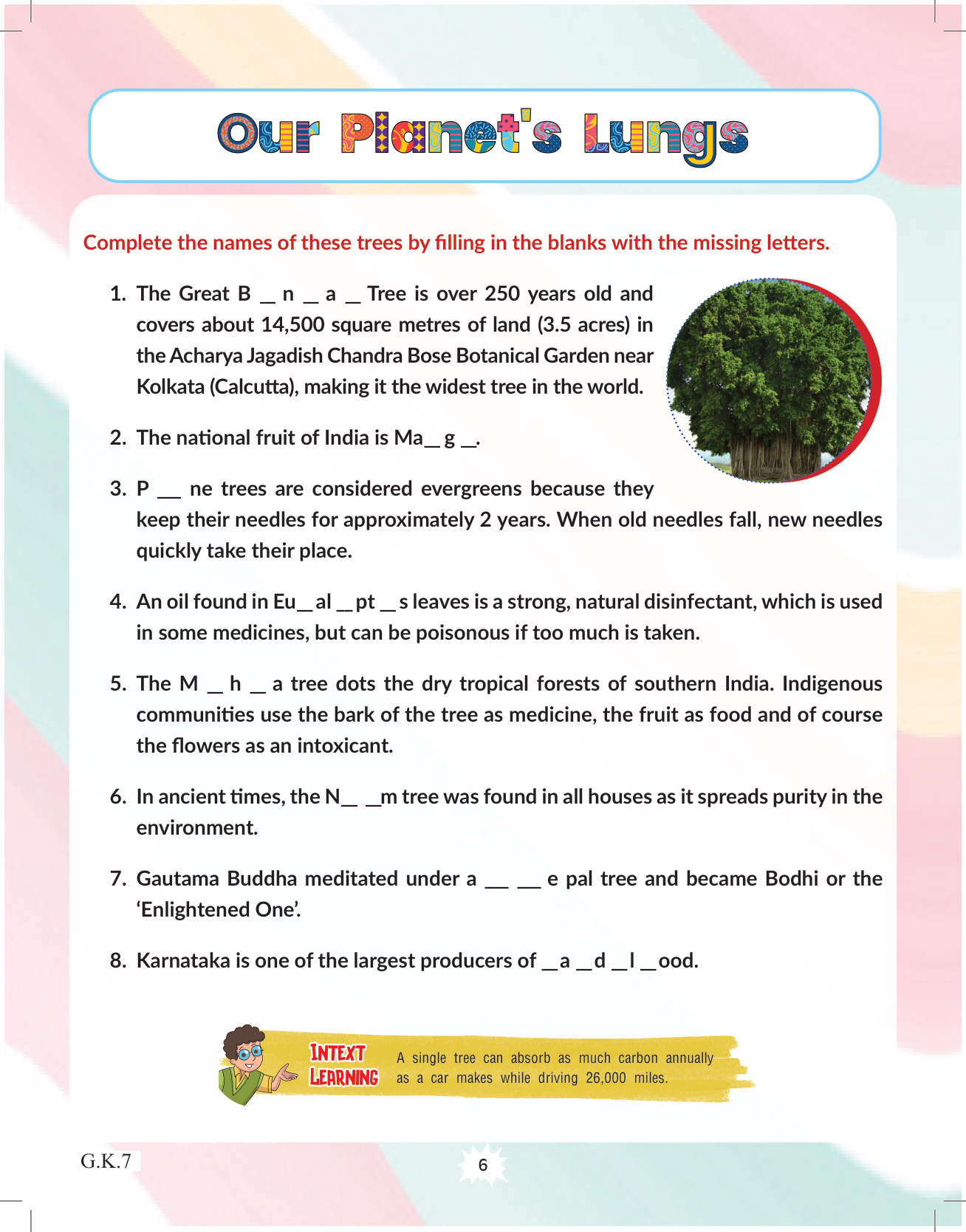 Our Planet's Lungs

Complete the names of these trees by filling in the blanks with the missing letters.

1. The Great B _ n _ a _ Tree is over 250 years old and covers about 14,500 square metres of land (3.5 acres) in the Acharya Jagadish Chandra Bose Botanical Garden near Kolkata (Calcutta), making it the widest tree in the world.

2. The national fruit of India is Ma_ g _.

3. P __ ne trees are considered evergreens because they keep their needles for approximately 2 years. When old needles fall, new needles quickly take their place.

4. An oil found in Eu_ al _ pt _ s leaves is a strong, natural disinfectant, which is used in some medicines, but can be poisonous if too much is taken.

5. The M _ h _ a tree dots the dry tropical forests of southern India. Indigenous communities use the bark of the tree as medicine, the fruit as food and of course the flowers as an intoxicant.

6. In ancient times, the N_ _m tree was found in all houses as it spreads purity in the environment.

7. Gautama Buddha meditated under a __ __ e pal tree and became Bodhi or the 'Enlightened One'.

8. Karnataka is one of the largest producers of _ a _ d _ l _ ood.

INTEXT LEARNING A single tree can absorb as much carbon annually as a car makes while driving 26,000 miles.

G.K.7

6